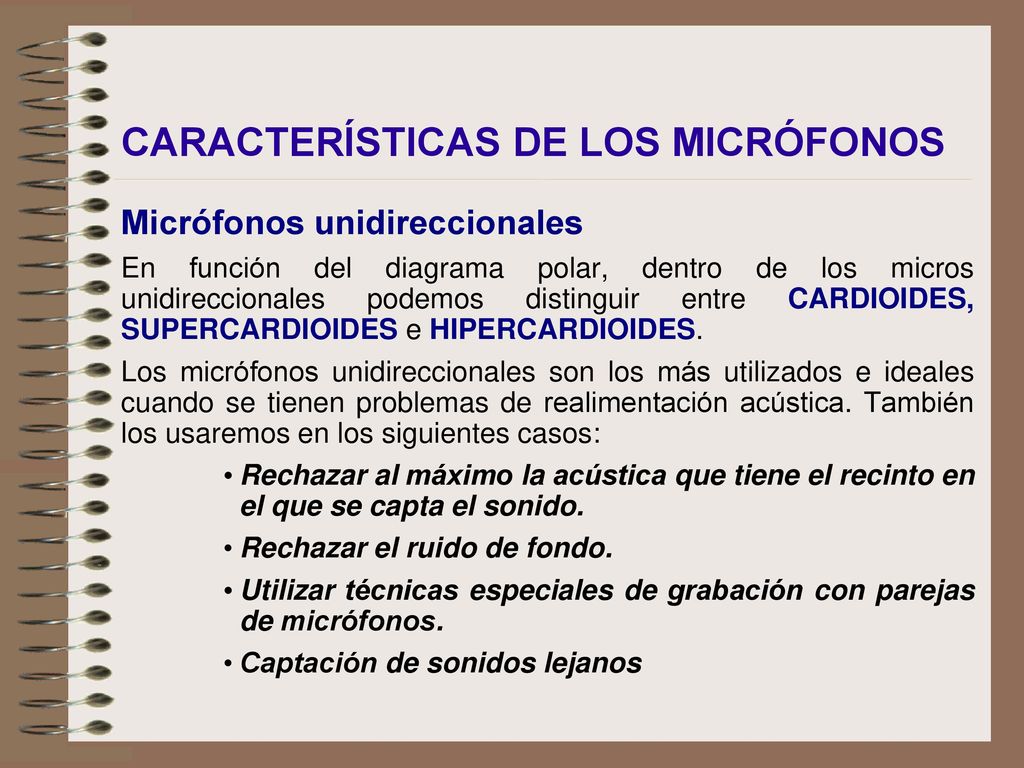 CARACTERÍSTICAS DE LOS MICRÓFONOS

Micrófonos unidireccionales

En función del diagrama polar, dentro de los micros unidireccionales podemos distinguir entre CARDIOIDES, SUPERCARDIOIDES e HIPERCARDIOIDES.

Los micrófonos unidireccionales son los más utilizados e ideales cuando se tienen problemas de realimentación acústica. También los usaremos en los siguientes casos:

• Rechazar al máximo la acústica que tiene el recinto en el que se capta el sonido.

• Rechazar el ruido de fondo.

• Utilizar técnicas especiales de grabación con parejas de micrófonos.

• Captación de sonidos lejanos